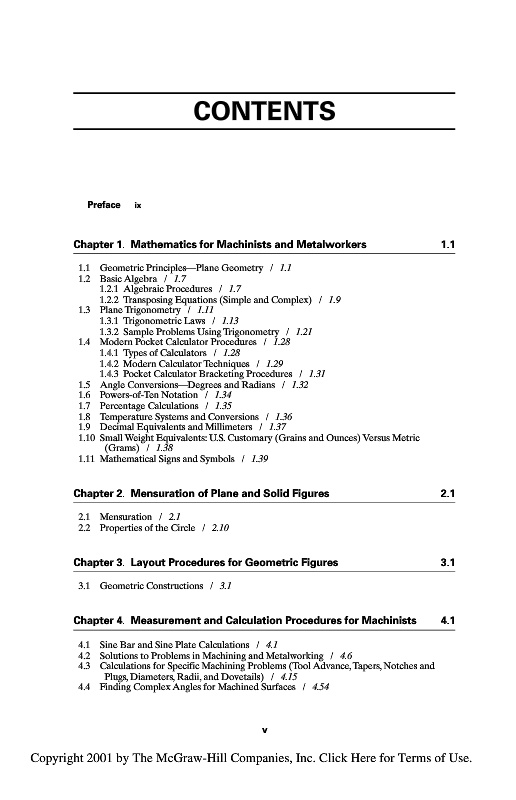 CONTENTS

Preface ix

Chapter 1. Mathematics for Machinists and Metalworkers 1.1

1.1 Geometric Principles—Plane Geometry / 1.1
1.2 Basic Algebra / 1.7
1.2.1 Algebraic Procedures / 1.7
1.2.2 Transposing Equations (Simple and Complex) / 1.9
1.3 Plane Trigonometry / 1.11
1.3.1 Trigonometric Laws / 1.13
1.3.2 Sample Problems Using Trigonometry / 1.21
1.4 Modern Pocket Calculator Procedures / 1.28
1.4.1 Types of Calculators / 1.28
1.4.2 Modern Calculator Techniques / 1.29
1.4.3 Pocket Calculator Bracketing Procedures / 1.31
1.5 Angle Conversions—Degrees and Radians / 1.32
1.6 Powers-of-Ten Notation / 1.34
1.7 Percentage Calculations / 1.35
1.8 Temperature Systems and Conversions / 1.36
1.9 Decimal Equivalents and Millimeters / 1.37
1.10 Small Weight Equivalents: U.S. Customary (Grains and Ounces) Versus Metric (Grams) / 1.38
1.11 Mathematical Signs and Symbols / 1.39

Chapter 2. Mensuration of Plane and Solid Figures 2.1

2.1 Mensuration / 2.1
2.2 Properties of the Circle / 2.10

Chapter 3. Layout Procedures for Geometric Figures 3.1

3.1 Geometric Constructions / 3.1

Chapter 4. Measurement and Calculation Procedures for Machinists 4.1

4.1 Sine Bar and Sine Plate Calculations / 4.1
4.2 Solutions to Problems in Machining and Metalworking / 4.6
4.3 Calculations for Specific Machining Problems (Tool Advance, Tapers, Notches and Plugs, Diameters, Radii, and Dovetails) / 4.15
4.4 Finding Complex Angles for Machined Surfaces / 4.54

v

Copyright 2001 by The McGraw-Hill Companies, Inc. Click Here for Terms of Use.